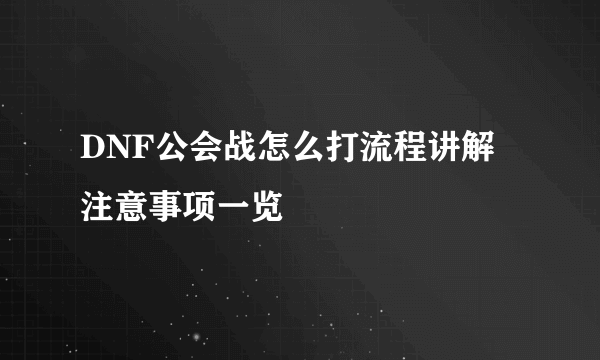 DNF公会战怎么打流程讲解注意事项一览